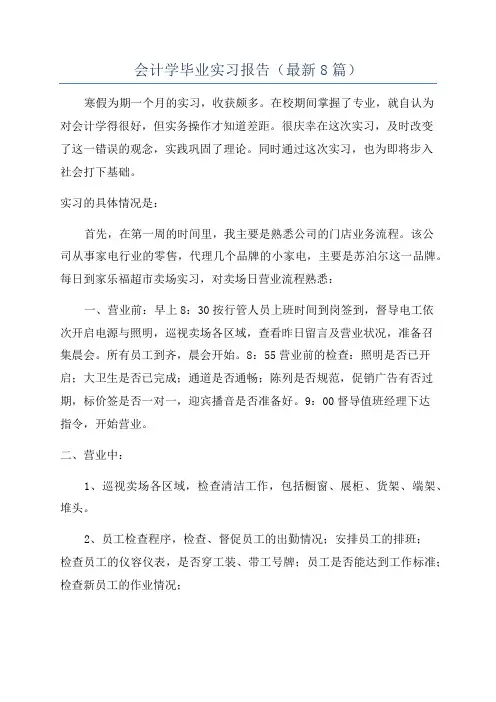 会计学毕业实习报告（最新8篇）

寒假为期一个月的实习，收获颇多。在校期间掌握了专业，就自认为对会计学得很好，但实务操作才知道差距。很庆幸在这次实习，及时改变了这一错误的观念，实践巩固了理论。同时通过这次实习，也为即将步入社会打下基础。

实习的具体情况是：

首先，在第一周的时间里，我主要是熟悉公司的门店业务流程。该公司从事家电行业的零售，代理几个品牌的小家电，主要是苏泊尔这一品牌。每日到家乐福超市卖场实习，对卖场日营业流程熟悉：

一、营业前：早上8：30按行管人员上班时间到岗签到，督导电工依次开启电源与照明，巡视卖场各区域，查看昨日留言及营业状况，准备召集晨会。所有员工到齐，晨会开始。8：55营业前的检查：照明是否已开启；大卫生是否已完成；通道是否通畅；陈列是否规范，促销广告有否过期，标价签是否一对一，迎宾播音是否准备好。9：00督导值班经理下达指令，开始营业。

二、营业中：

1、巡视卖场各区域，检查清洁工作，包括橱窗、展柜、货架、端架、堆头。

2、员工检查程序，检查、督促员工的出勤情况；安排员工的排班；检查员工的仪容仪表，是否穿工装、带工号牌；员工是否能达到工作标准；检查新员工的作业情况；